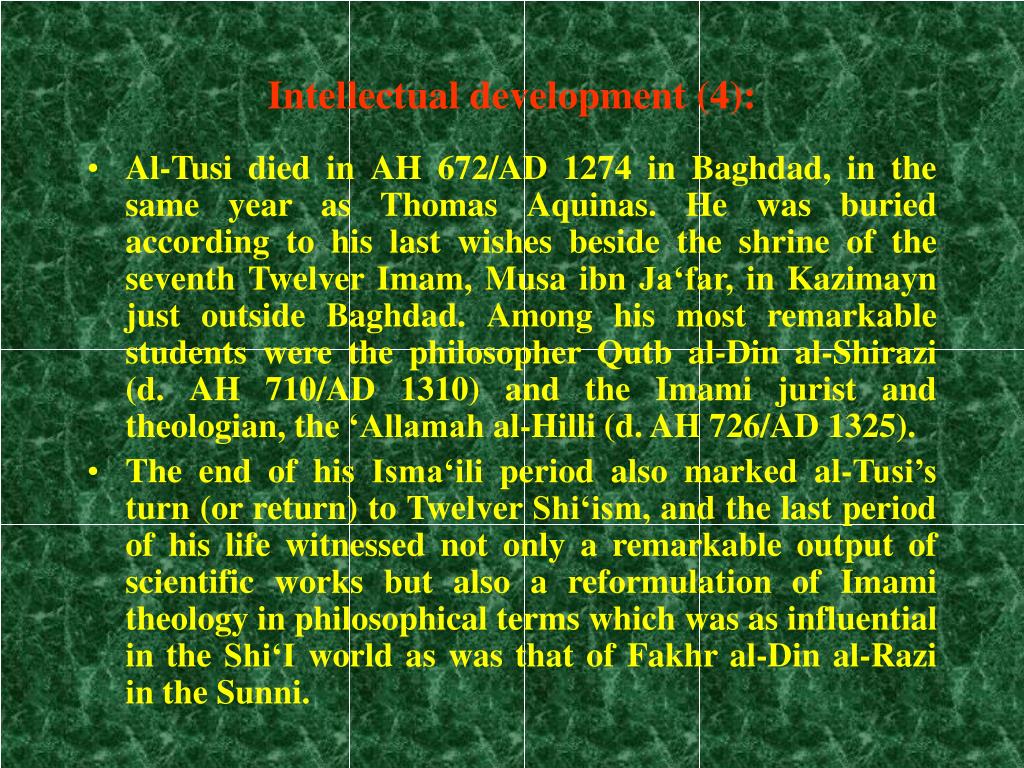 Intellectual development (4):

• Al-Tusi died in AH 672/AD 1274 in Baghdad, in the same year as Thomas Aquinas. He was buried according to his last wishes beside the shrine of the seventh Twelver Imam, Musa ibn Ja‘far, in Kazimayn just outside Baghdad. Among his most remarkable students were the philosopher Qutb al-Din al-Shirazi (d. AH 710/AD 1310) and the Imami jurist and theologian, the ‘Allamah al-Hilli (d. AH 726/AD 1325).

• The end of his Isma‘ili period also marked al-Tusi’s turn (or return) to Twelver Shi‘ism, and the last period of his life witnessed not only a remarkable output of scientific works but also a reformulation of Imami theology in philosophical terms which was as influential in the Shi‘I world as was that of Fakhr al-Din al-Razi in the Sunni.